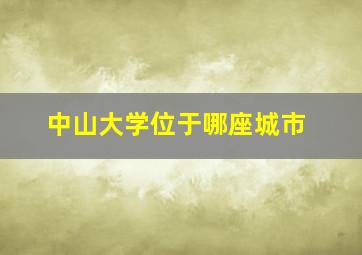 中山大学位于哪座城市